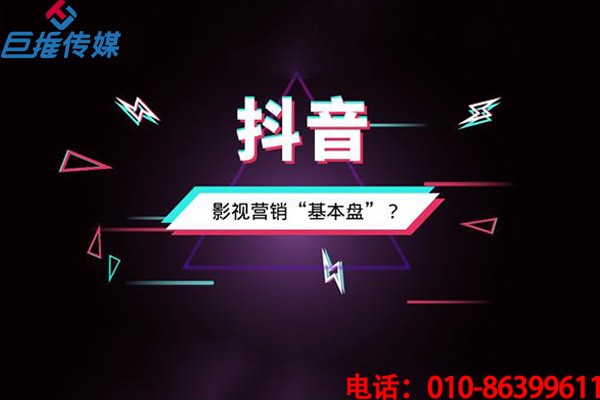 巨推传媒

抖音

影视营销“基本盘”？

电话：010-86399611